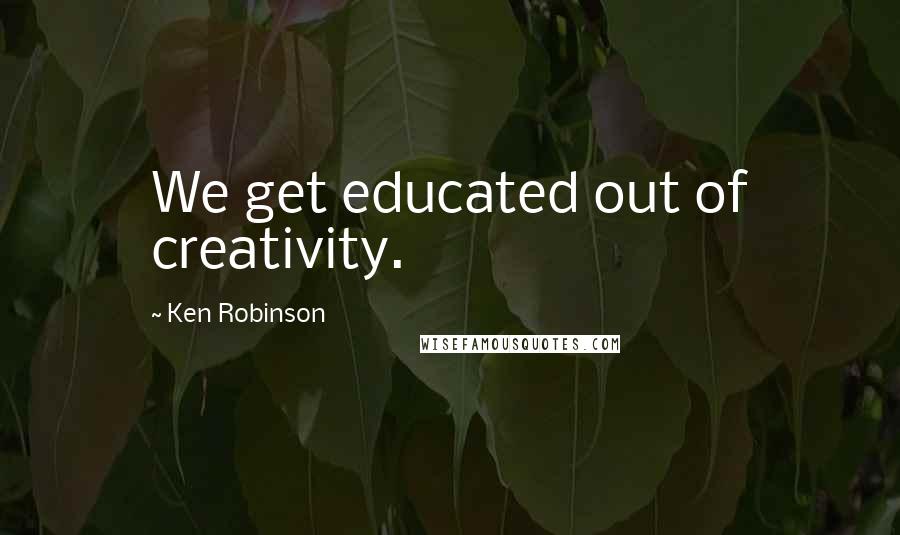 We get educated out of creativity.

~ Ken Robinson

WISEFAMOUSQUOTES.COM